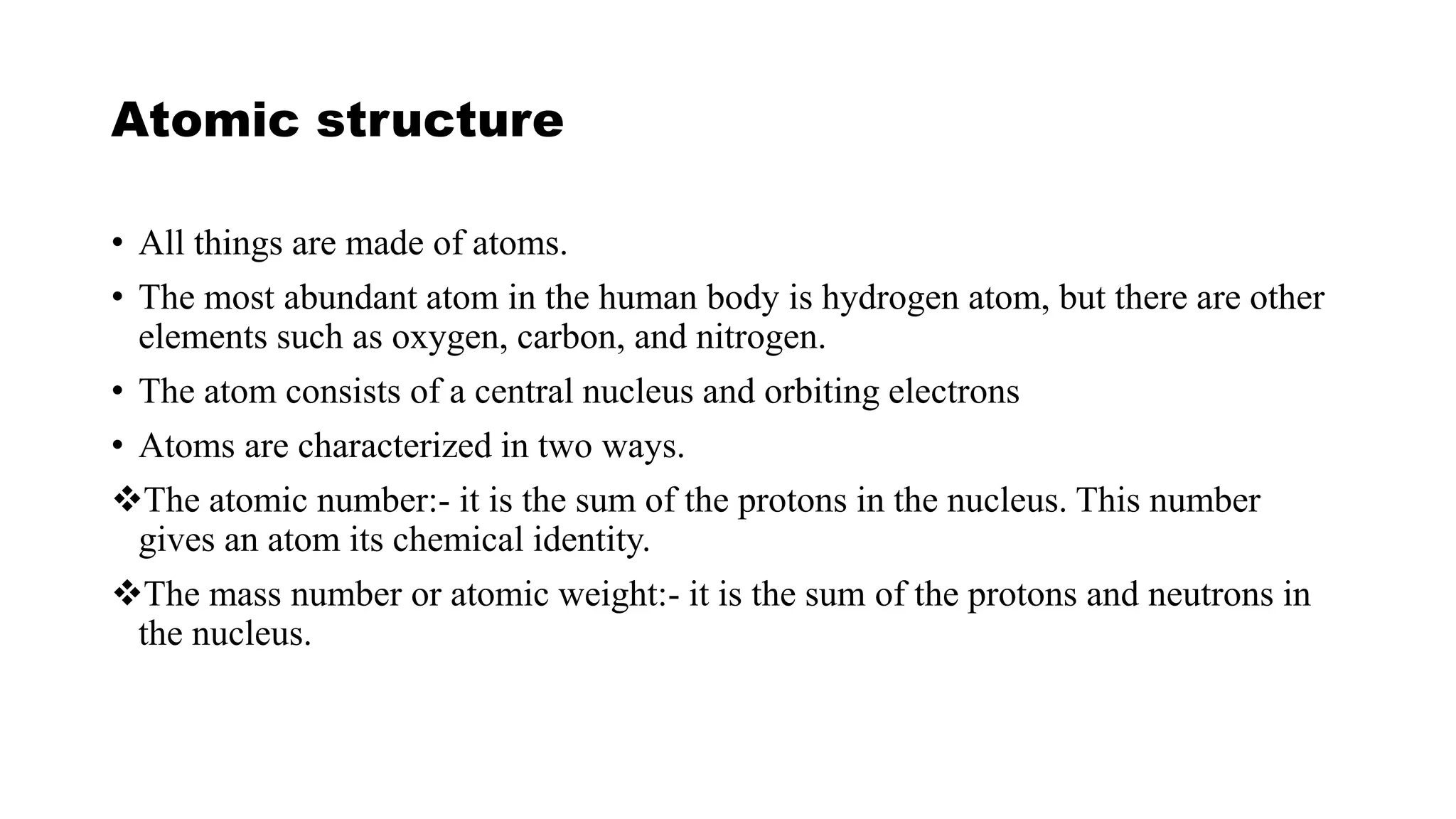 Atomic structure

• All things are made of atoms.

• The most abundant atom in the human body is hydrogen atom, but there are other elements such as oxygen, carbon, and nitrogen.

• The atom consists of a central nucleus and orbiting electrons

• Atoms are characterized in two ways.

❖The atomic number:- it is the sum of the protons in the nucleus. This number gives an atom its chemical identity.

❖The mass number or atomic weight:- it is the sum of the protons and neutrons in the nucleus.